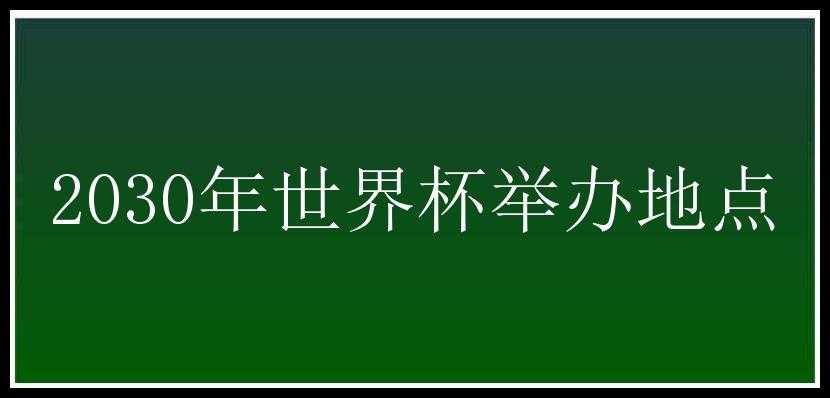 2030年世界杯举办地点